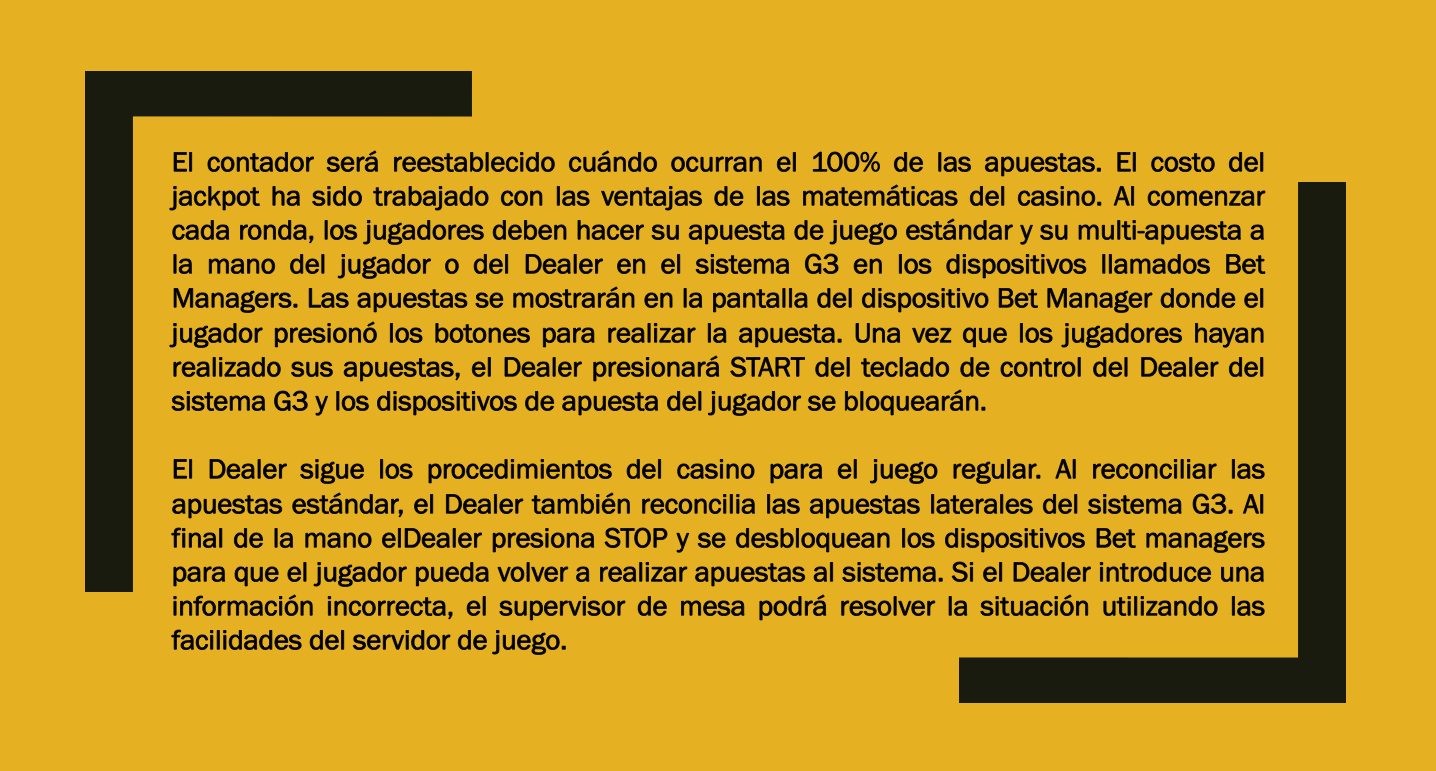 El contador será reestablecido cuándo ocurran el 100% de las apuestas. El costo del jackpot ha sido trabajado con las ventajas de las matemáticas del casino. Al comenzar cada ronda, los jugadores deben hacer su apuesta de juego estándar y su multi-apuesta a la mano del jugador o del Dealer en el sistema G3 en los dispositivos llamados Bet Managers. Las apuestas se mostrarán en la pantalla del dispositivo Bet Manager donde el jugador presionó los botones para realizar la apuesta. Una vez que los jugadores hayan realizado sus apuestas, el Dealer presionará START del teclado de control del Dealer del sistema G3 y los dispositivos de apuesta del jugador se bloquearán.

El Dealer sigue los procedimientos del casino para el juego regular. Al reconciliar las apuestas estándar, el Dealer también reconcilia las apuestas laterales del sistema G3. Al final de la mano elDealer presiona STOP y se desbloquean los dispositivos Bet managers para que el jugador pueda volver a realizar apuestas al sistema. Si el Dealer introduce una información incorrecta, el supervisor de mesa podrá resolver la situación utilizando las facilidades del servidor de juego.